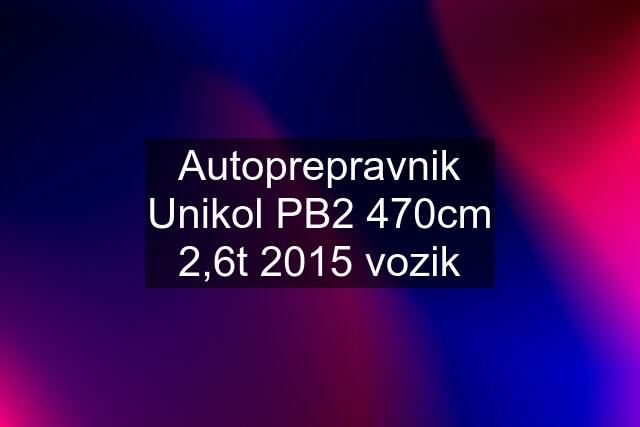 Autoprepravnik Unikol PB2 470cm 2,6t 2015 vozik